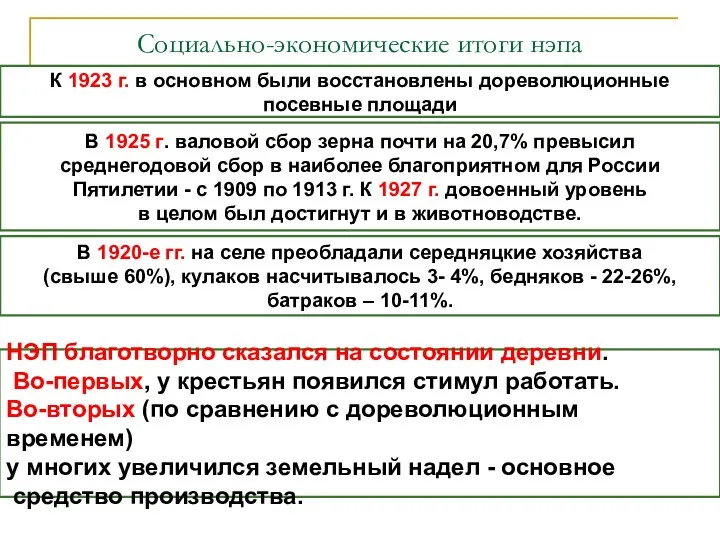 Социально-экономические итоги нэпа

К 1923 г. в основном были восстановлены дореволюционные посевные площади

В 1925 г. валовой сбор зерна почти на 20,7% превысил среднегодовой сбор в наиболее благоприятном для России Пятилетии - с 1909 по 1913 г. К 1927 г. довоенный уровень в целом был достигнут и в животноводстве.

В 1920-е гг. на селе преобладали середняцкие хозяйства (свыше 60%), кулаков насчитывалось 3- 4%, бедняков - 22-26%, батраков – 10-11%.

НЭП благотворно сказался на состоянии деревни.
Во-первых, у крестьян появился стимул работать.
Во-вторых (по сравнению с дореволюционным временем)
у многих увеличился земельный надел - основное средство производства.